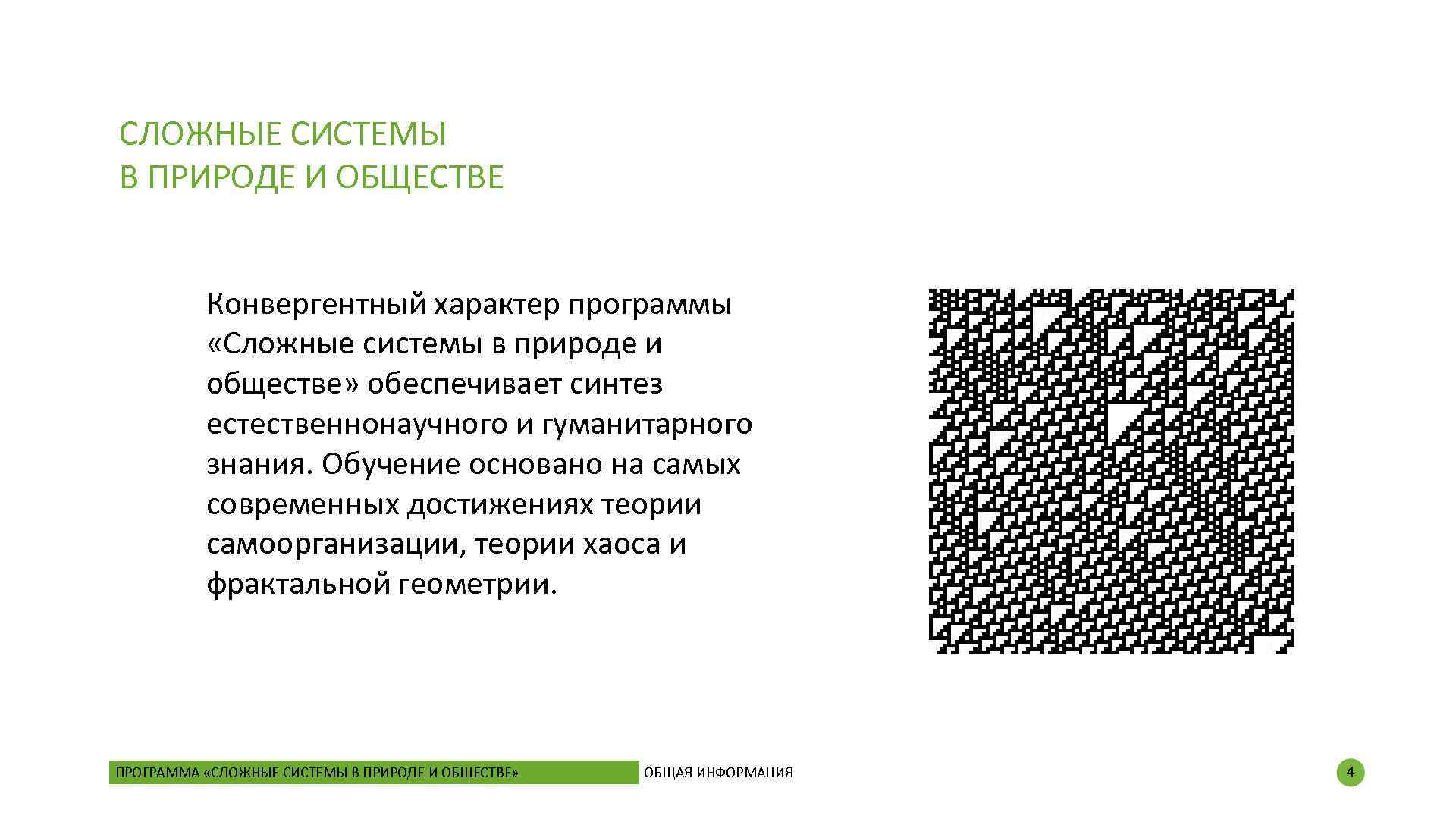 СЛОЖНЫЕ СИСТЕМЫ
В ПРИРОДЕ И ОБЩЕСТВЕ

Конвергентный характер программы «Сложные системы в природе и обществе» обеспечивает синтез естественнонаучного и гуманитарного знания. Обучение основано на самых современных достижениях теории самоорганизации, теории хаоса и фрактальной геометрии.

ПРОГРАММА «СЛОЖНЫЕ СИСТЕМЫ В ПРИРОДЕ И ОБЩЕСТВЕ» ОБЩАЯ ИНФОРМАЦИЯ 4